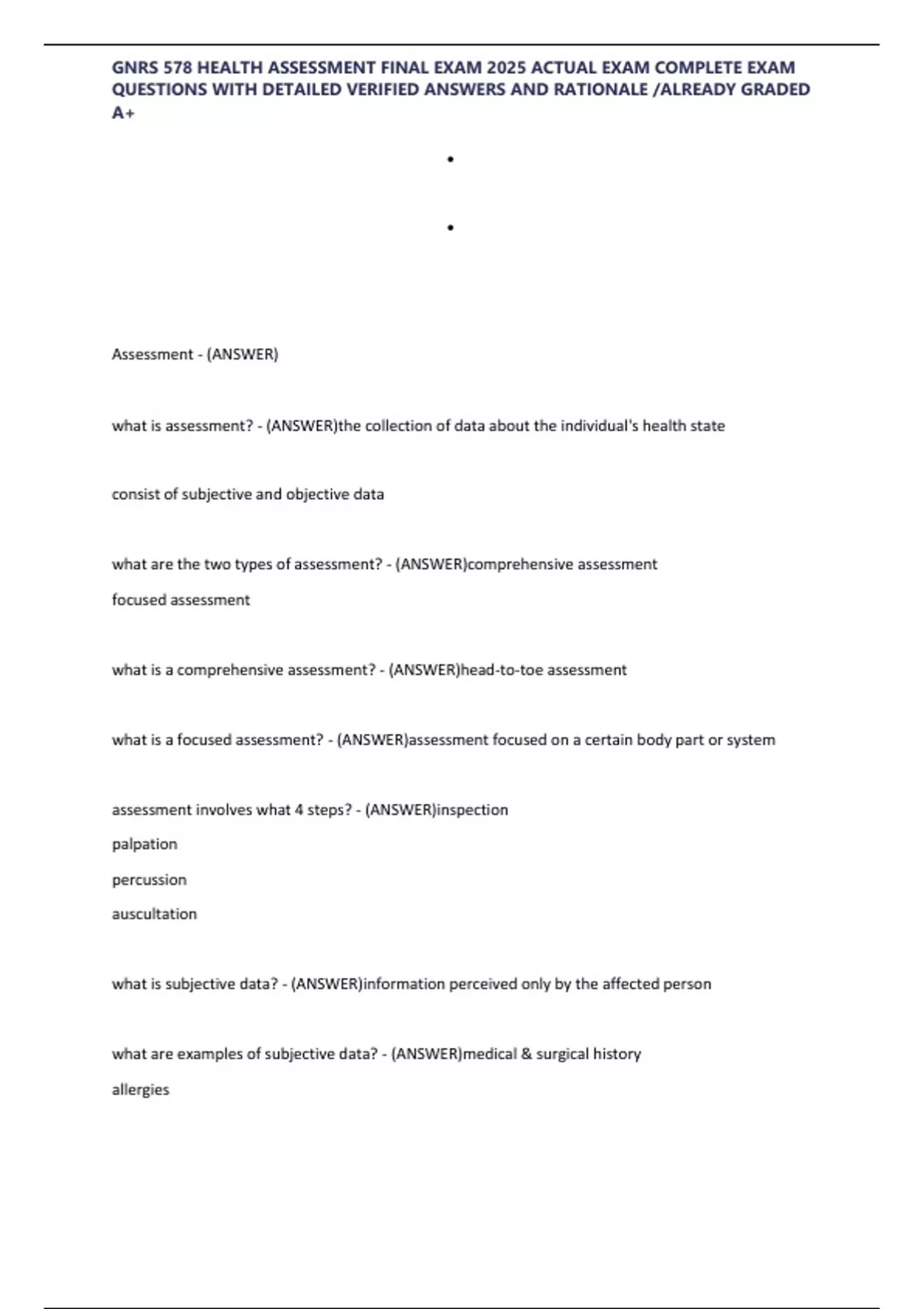 GNRS 578 HEALTH ASSESSMENT FINAL EXAM 2025 ACTUAL EXAM COMPLETE EXAM QUESTIONS WITH DETAILED VERIFIED ANSWERS AND RATIONALE /ALREADY GRADED A+

•

•

Assessment - (ANSWER)

what is assessment? - (ANSWER)the collection of data about the individual's health state

consist of subjective and objective data

what are the two types of assessment? - (ANSWER)comprehensive assessment

focused assessment

what is a comprehensive assessment? - (ANSWER)head-to-toe assessment

what is a focused assessment? - (ANSWER)assessment focused on a certain body part or system

assessment involves what 4 steps? - (ANSWER)inspection

palpation

percussion

auscultation

what is subjective data? - (ANSWER)information perceived only by the affected person

what are examples of subjective data? - (ANSWER)medical & surgical history

allergies